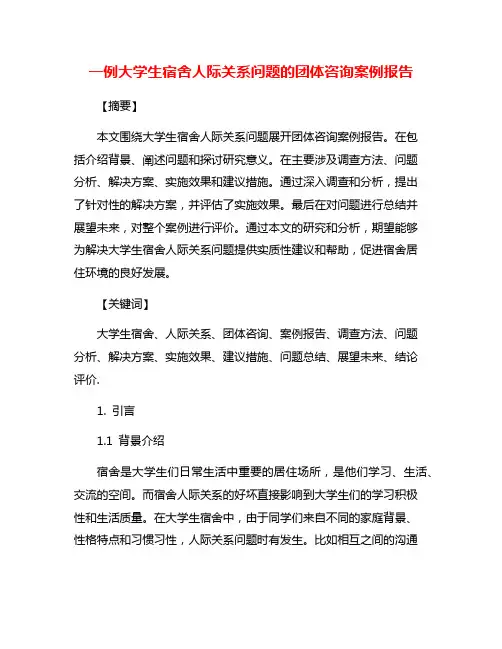 一例大学生宿舍人际关系问题的团体咨询案例报告

【摘要】

本文围绕大学生宿舍人际关系问题展开团体咨询案例报告。在包括介绍背景、阐述问题和探讨研究意义。在主要涉及调查方法、问题分析、解决方案、实施效果和建议措施。通过深入调查和分析，提出了针对性的解决方案，并评估了实施效果。最后在对问题进行总结并展望未来，对整个案例进行评价。通过本文的研究和分析，期望能够为解决大学生宿舍人际关系问题提供实质性建议和帮助，促进宿舍居住环境的良好发展。

【关键词】

大学生宿舍、人际关系、团体咨询、案例报告、调查方法、问题分析、解决方案、实施效果、建议措施、问题总结、展望未来、结论评价.

1. 引言

1.1 背景介绍

宿舍是大学生们日常生活中重要的居住场所，是他们学习、生活、交流的空间。而宿舍人际关系的好坏直接影响到大学生们的学习积极性和生活质量。在大学生宿舍中，由于同学们来自不同的家庭背景、性格特点和习惯习性，人际关系问题时有发生。比如相互之间的沟通